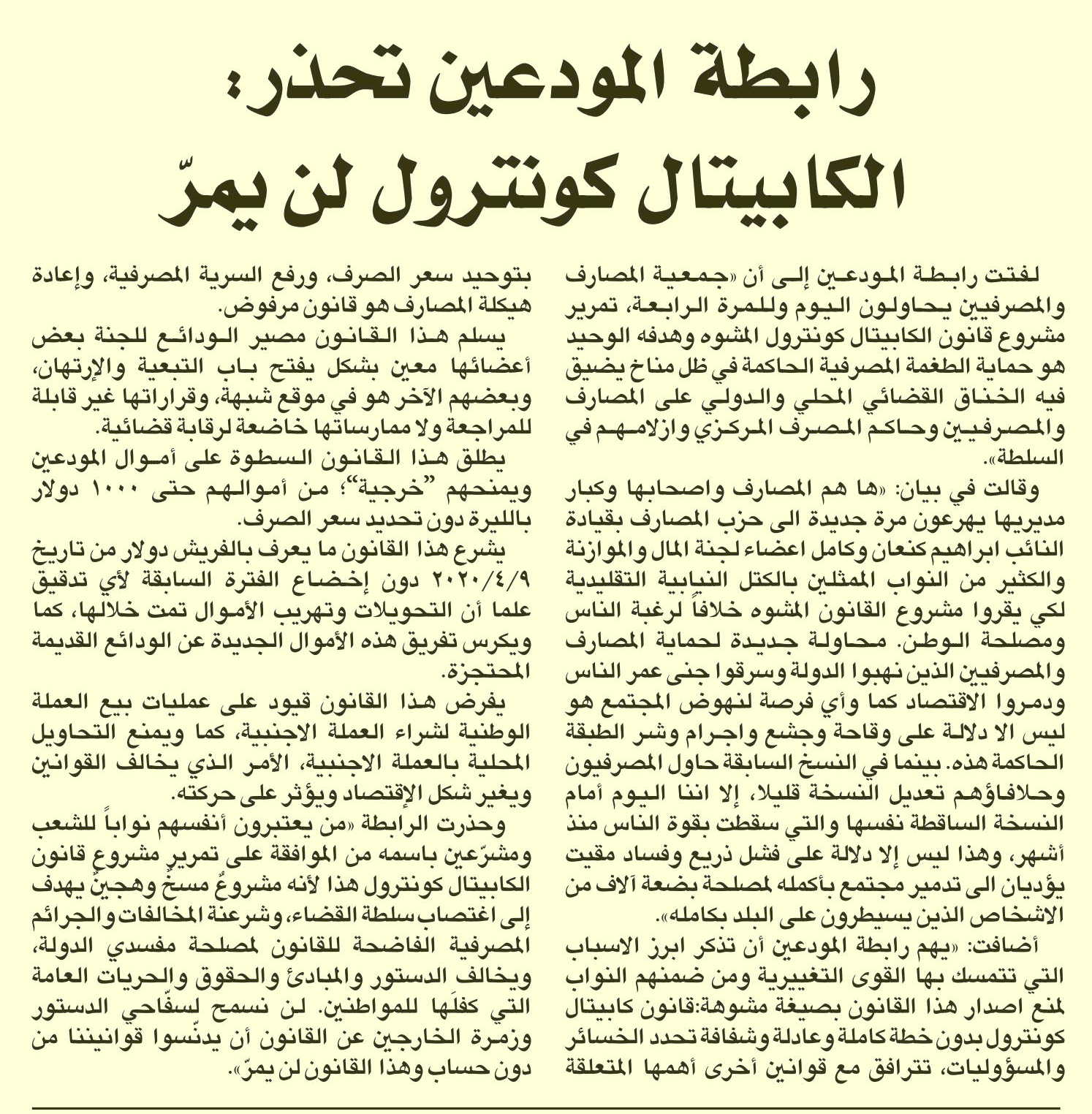 رابطة المودعين تحذر:
الكابيتال كونترول لن يمرّ

لفتت رابطة المودعين إلى أن «جمعية المصارف والمصرفيين يحاولون اليوم وللمرة الرابعة، تمرير مشروع قانون الكابيتال كونترول المشوه وهدفه الوحيد هو حماية الطغمة المصرفية الحاكمة في ظل مناخ يضيق فيه الخناق القضائي المحلي والدولي على المصارف والمصرفيين وحاكم المصرف المركزي وازلامهم في السلطة».

وقالت في بيان: «ها هم المصارف واصحابها وكبار مديريها يهرعون مرة جديدة الى حزب المصارف بقيادة النائب ابراهيم كنعان وكامل اعضاء لجنة المال والموازنة والكثير من النواب الممثلين بالكتل النيابية التقليدية لكي يقروا مشروع القانون المشوه خلافاً لرغبة الناس ومصلحة الوطن. محاولة جديدة لحماية المصارف والمصرفيين الذين نهبوا الدولة وسرقوا جنى عمر الناس ودمروا الاقتصاد كما وأي فرصة لنهوض المجتمع هو ليس الا دلالة على وقاحة وجشع واجرام وشر الطبقة الحاكمة هذه. بينما في النسخ السابقة حاول المصرفيون وحلافاؤهم تعديل النسخة قليلا، إلا اننا اليوم أمام النسخة الساقطة نفسها والتي سقطت بقوة الناس منذ أشهر، وهذا ليس إلا دلالة على فشل ذريع وفساد مقيت يؤديان الى تدمير مجتمع بأكمله لمصلحة بضعة آلاف من الاشخاص الذين يسيطرون على البلد بكامله».

أضافت: «يهم رابطة المودعين أن تذكر ابرز الاسباب التي تتمسك بها القوى التغييرية ومن ضمنهم النواب لمنع اصدار هذا القانون بصيغة مشوهة:قانون كابيتال كونترول بدون خطة كاملة وعادلة وشفافة تحدد الخسائر والمسؤوليات، تترافق مع قوانين أخرى أهمها المتعلقة بتوحيد سعر الصرف، ورفع السرية المصرفية، وإعادة هيكلة المصارف هو قانون مرفوض.

يسلم هذا القانون مصير الودائع للجنة بعض أعضائها معين بشكل يفتح باب التبعية والإرتهان، وبعضهم الآخر هو في موقع شبهة، وقراراتها غير قابلة للمراجعة ولا ممارساتها خاضعة لرقابة قضائية.

يطلق هذا القانون السطوة على أموال المودعين ويمنحهم "خرجية"؛ من أموالهم حتى ١٠٠٠ دولار بالليرة دون تحديد سعر الصرف.

يشرع هذا القانون ما يعرف بالفريش دولار من تاريخ ٢٠٢٠/٤/٩ دون إخضاع الفترة السابقة لأي تدقيق علما أن التحويلات وتهريب الأموال تمت خلالها، كما ويكرس تفريق هذه الأموال الجديدة عن الودائع القديمة المحتجزة.

يفرض هذا القانون قيود على عمليات بيع العملة الوطنية لشراء العملة الاجنبية، كما ويمنع التحاويل المحلية بالعملة الاجنبية، الأمر الذي يخالف القوانين ويغير شكل الإقتصاد ويؤثر على حركته.

وحذرت الرابطة «من يعتبرون أنفسهم نواباً للشعب ومشرّعين باسمه من الموافقة على تمرير مشروع قانون الكابيتال كونترول هذا لأنه مشروعٌ مسخٌ وهجينٌ يهدف إلى اغتصاب سلطة القضاء، وشرعنة المخالفات والجرائم المصرفية الفاضحة للقانون لمصلحة مفسدي الدولة، ويخالف الدستور والمبادئ والحقوق والحريات العامة التي كفلَها للمواطنين. لن نسمح لسفّاحي الدستور وزمرة الخارجين عن القانون أن يدنّسوا قوانيننا من دون حساب وهذا القانون لن يمرّ».